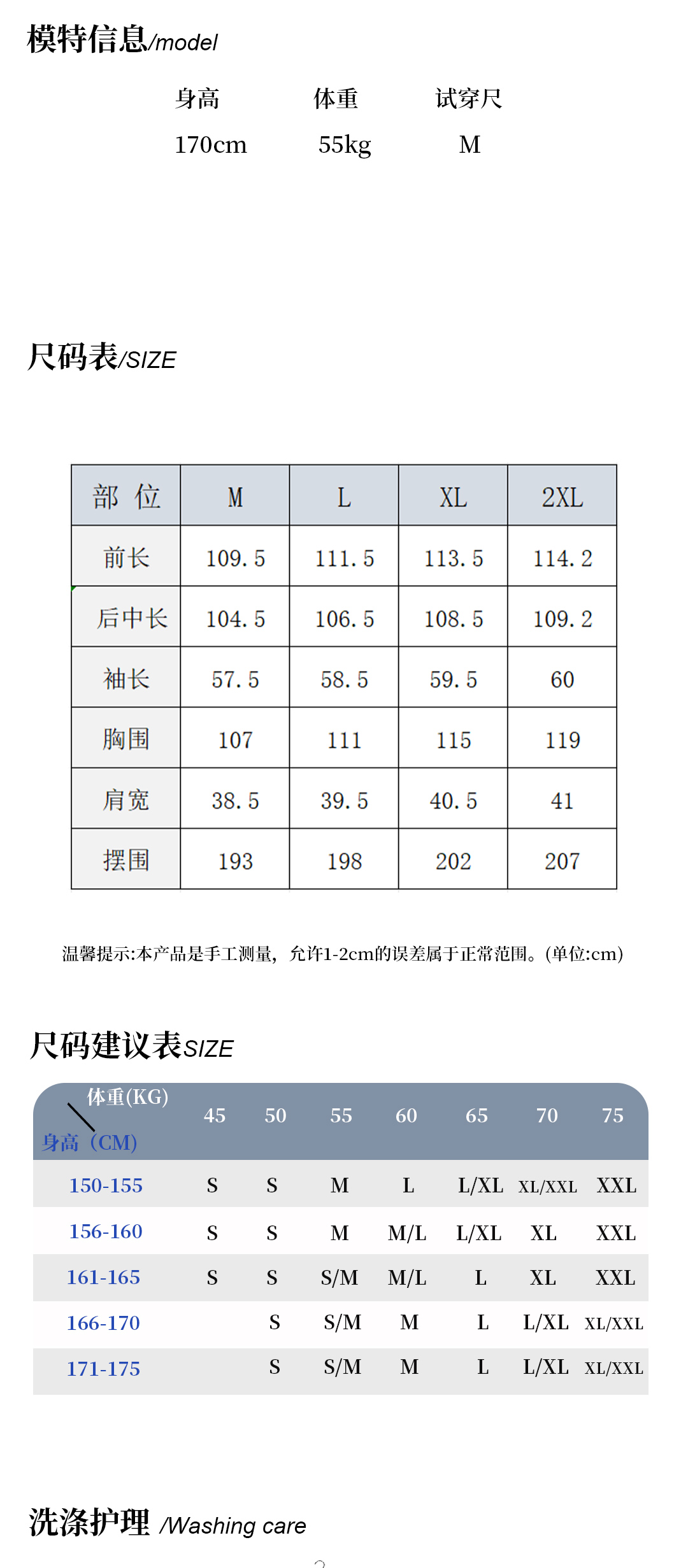 模特信息/model

| 身高 | 体重 | 试穿尺 |
|---|---|---|
| 170cm | 55kg | M |

尺码表/SIZE

| 部 位 | M | L | XL | 2XL |
|---|---|---|---|---|
| 前长 | 109.5 | 111.5 | 113.5 | 114.2 |
| 后中长 | 104.5 | 106.5 | 108.5 | 109.2 |
| 袖长 | 57.5 | 58.5 | 59.5 | 60 |
| 胸围 | 107 | 111 | 115 | 119 |
| 肩宽 | 38.5 | 39.5 | 40.5 | 41 |
| 摆围 | 193 | 198 | 202 | 207 |

温馨提示:本产品是手工测量，允许1-2cm的误差属于正常范围。(单位:cm)

尺码建议表SIZE

| 体重(KG) 身高（CM) | 45 | 50 | 55 | 60 | 65 | 70 | 75 |
|---|---|---|---|---|---|---|---|
| 150-155 | S | S | M | L | L/XL | XL/XXL | XXL |
| 156-160 | S | S | M | M/L | L/XL | XL | XXL |
| 161-165 | S | S | S/M | M/L | L | XL | XXL |
| 166-170 | | S | S/M | M | L | L/XL | XL/XXL |
| 171-175 | | S | S/M | M | L | L/XL | XL/XXL |

洗涤护理 /Washing care